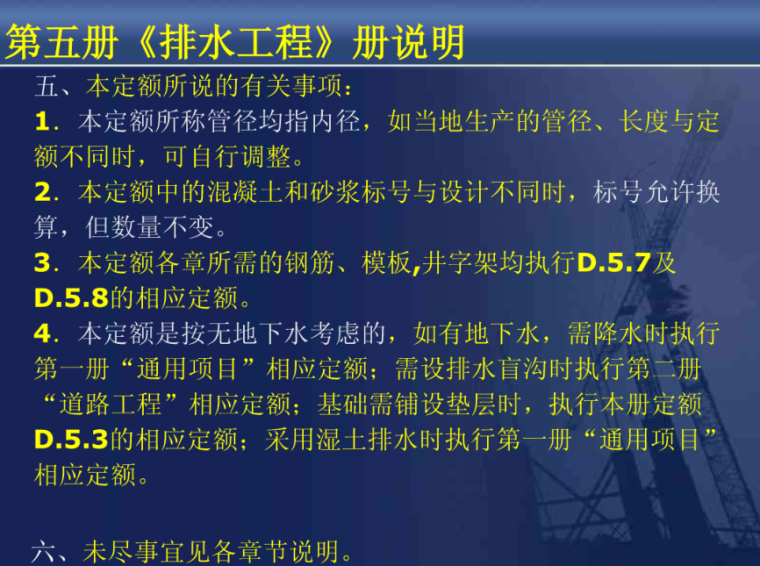 第五册《排水工程》册说明

五、本定额所说的有关事项：

1．本定额所称管径均指内径，如当地生产的管径、长度与定额不同时，可自行调整。

2．本定额中的混凝土和砂浆标号与设计不同时，标号允许换算，但数量不变。

3．本定额各章所需的钢筋、模板,井字架均执行D.5.7及D.5.8的相应定额。

4．本定额是按无地下水考虑的，如有地下水，需降水时执行第一册“通用项目”相应定额；需设排水盲沟时执行第二册“道路工程”相应定额；基础需铺设垫层时，执行本册定额D.5.3的相应定额；采用湿土排水时执行第一册“通用项目”相应定额。

六、未尽事宜见各章节说明。